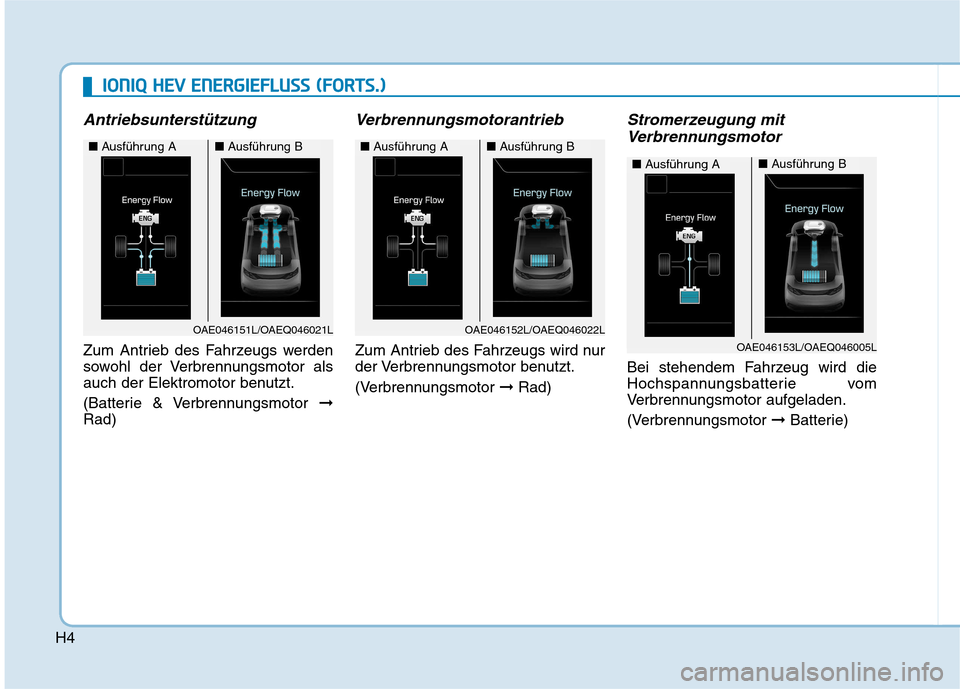 IONIQ HEV ENERGIEFLUSS (FORTS.)

Antriebsunterstützung

■ Ausführung A ■ Ausführung B

Energy Flow

ENG

Energy Flow

OAE046151L/OAEQ046021L

Zum Antrieb des Fahrzeugs werden sowohl der Verbrennungsmotor als auch der Elektromotor benutzt.

(Batterie & Verbrennungsmotor ➞ Rad)

Verbrennungsmotorantrieb

■ Ausführung A ■ Ausführung B

Energy Flow

ENG

Energy Flow

OAE046152L/OAEQ046022L

Zum Antrieb des Fahrzeugs wird nur der Verbrennungsmotor benutzt.

(Verbrennungsmotor ➞ Rad)

Stromerzeugung mit Verbrennungsmotor

■ Ausführung A ■ Ausführung B

Energy Flow

ENG

Energy Flow

OAE046153L/OAEQ046005L

Bei stehendem Fahrzeug wird die Hochspannungsbatterie vom Verbrennungsmotor aufgeladen.

(Verbrennungsmotor ➞ Batterie)

H4

carmanualsonline.info